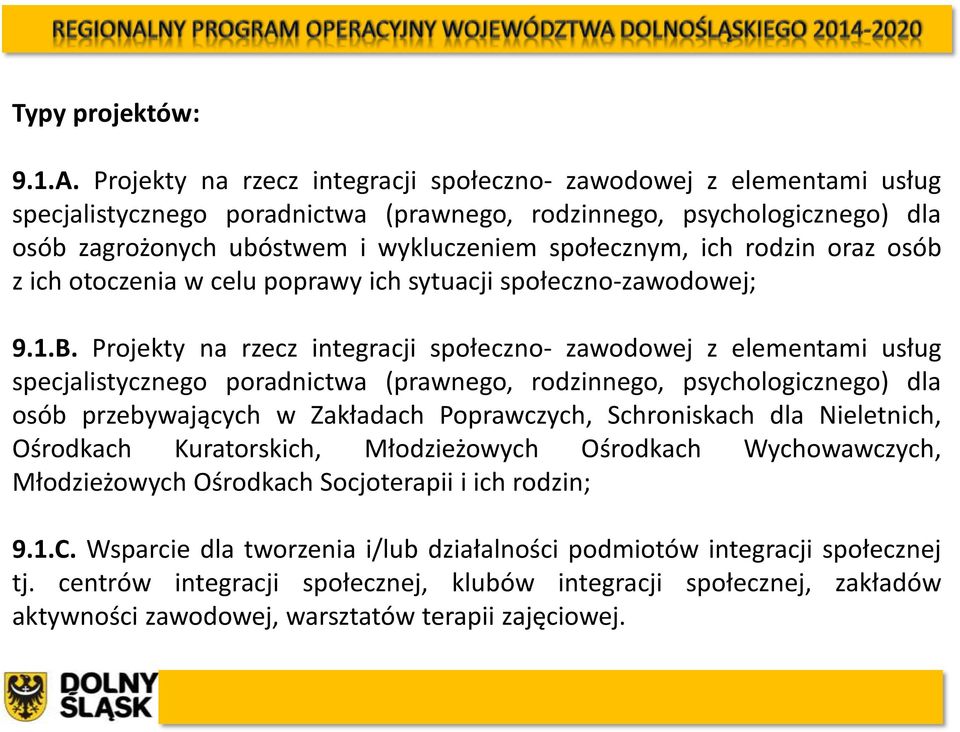 REGIONALNY PROGRAM OPERACYJNY WOJEWÓDZTWA DOLNOŚLĄSKIEGO 2014-2020

Typy projektów:

9.1.A. Projekty na rzecz integracji społeczno- zawodowej z elementami usług specjalistycznego poradnictwa (prawnego, rodzinnego, psychologicznego) dla osób zagrożonych ubóstwem i wykluczeniem społecznym, ich rodzin oraz osób z ich otoczenia w celu poprawy ich sytuacji społeczno-zawodowej;

9.1.B. Projekty na rzecz integracji społeczno- zawodowej z elementami usług specjalistycznego poradnictwa (prawnego, rodzinnego, psychologicznego) dla osób przebywających w Zakładach Poprawczych, Schroniskach dla Nieletnich, Ośrodkach Kuratorskich, Młodzieżowych Ośrodkach Wychowawczych, Młodzieżowych Ośrodkach Socjoterapii i ich rodzin;

9.1.C. Wsparcie dla tworzenia i/lub działalności podmiotów integracji społecznej tj. centrów integracji społecznej, klubów integracji społecznej, zakładów aktywności zawodowej, warsztatów terapii zajęciowej.

DOLNY ŚLĄSK